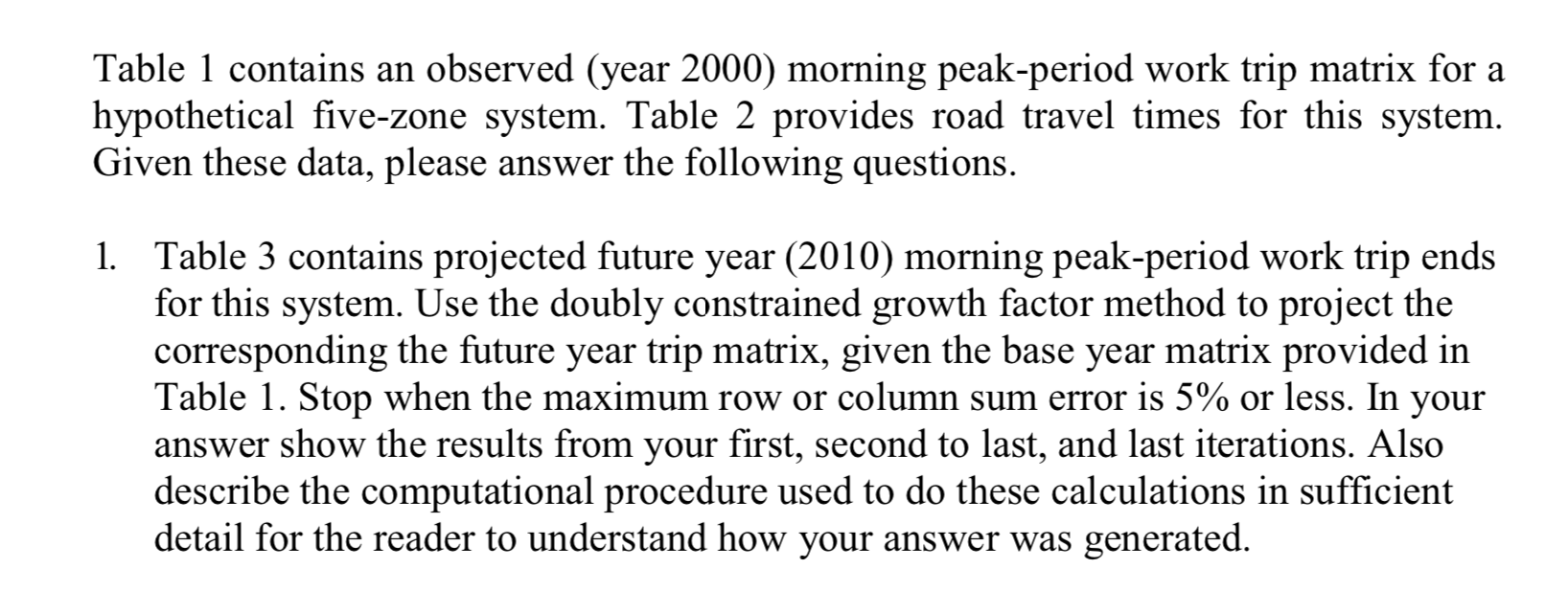 Table 1 contains an observed (year 2000) morning peak-period work trip matrix for a hypothetical five-zone system. Table 2 provides road travel times for this system. Given these data, please answer the following questions.

1. Table 3 contains projected future year (2010) morning peak-period work trip ends for this system. Use the doubly constrained growth factor method to project the corresponding the future year trip matrix, given the base year matrix provided in Table 1. Stop when the maximum row or column sum error is 5% or less. In your answer show the results from your first, second to last, and last iterations. Also describe the computational procedure used to do these calculations in sufficient detail for the reader to understand how your answer was generated.